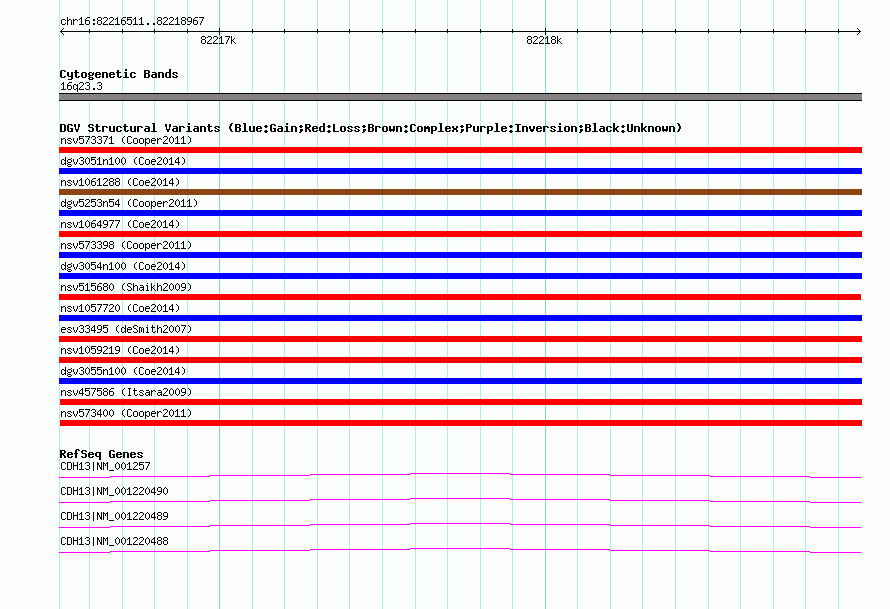 chr16:82216511..82218967

82217k

82218k

Cytogenetic Bands
16q23.3

DGV Structural Variants (Blue:Gain;Red:Loss;Brown:Complex;Purple:Inversion;Black:Unknown)
nsv573371 (Cooper2011)
dgv3051n100 (Coe2014)
nsv1061288 (Coe2014)
dgv5253n54 (Cooper2011)
nsv1064977 (Coe2014)
nsv573398 (Cooper2011)
dgv3054n100 (Coe2014)
nsv515680 (Shaikh2009)
nsv1057720 (Coe2014)
esv33495 (deSmith2007)
nsv1059219 (Coe2014)
dgv3055n100 (Coe2014)
nsv457586 (Itsara2009)
nsv573400 (Cooper2011)

RefSeq Genes
CDH13|NM_001257
CDH13|NM_001220490
CDH13|NM_001220489
CDH13|NM_001220488